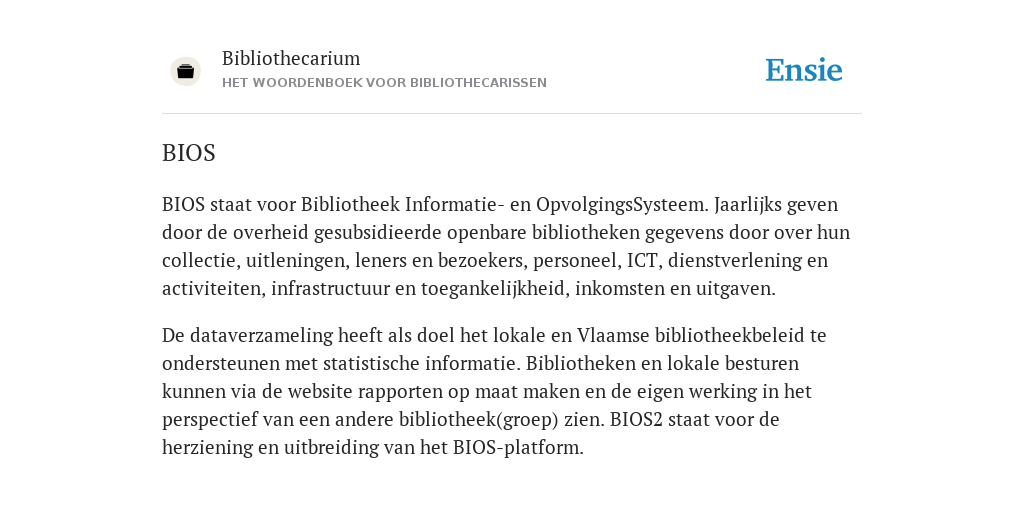 Bibliothecarium
HET WOORDENBOEK VOOR BIBLIOTHECARISSEN

Ensie

BIOS

BIOS staat voor Bibliotheek Informatie- en OpvolgingsSysteem. Jaarlijks geven door de overheid gesubsidieerde openbare bibliotheken gegevens door over hun collectie, uitleningen, leners en bezoekers, personeel, ICT, dienstverlening en activiteiten, infrastructuur en toegankelijkheid, inkomsten en uitgaven.

De dataverzameling heeft als doel het lokale en Vlaamse bibliotheekbeleid te ondersteunen met statistische informatie. Bibliotheken en lokale besturen kunnen via de website rapporten op maat maken en de eigen werking in het perspectief van een andere bibliotheek(groep) zien. BIOS2 staat voor de herziening en uitbreiding van het BIOS-platform.